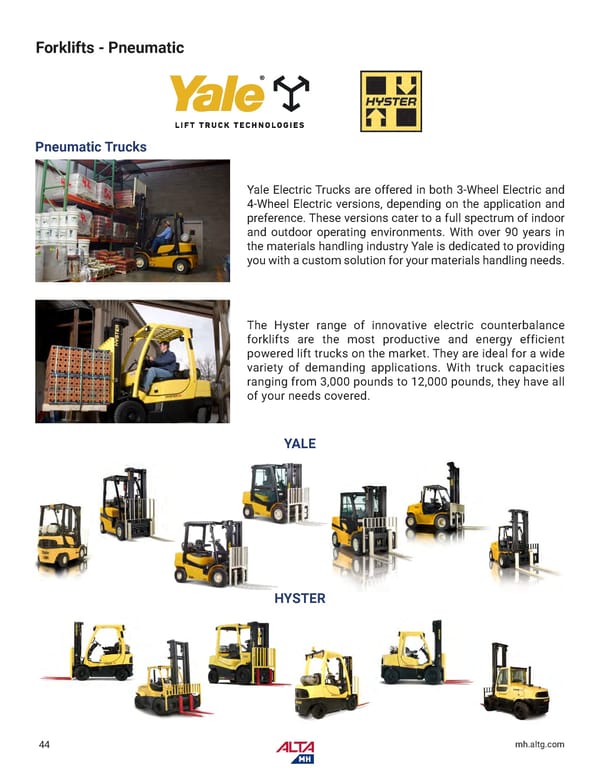 Forklifts - Pneumatic

Yale®

LIFT TRUCK TECHNOLOGIES

HYSTER

Pneumatic Trucks

Yale Electric Trucks are offered in both 3-Wheel Electric and 4-Wheel Electric versions, depending on the application and preference. These versions cater to a full spectrum of indoor and outdoor operating environments. With over 90 years in the materials handling industry Yale is dedicated to providing you with a custom solution for your materials handling needs.

The Hyster range of innovative electric counterbalance forklifts are the most productive and energy efficient powered lift trucks on the market. They are ideal for a wide variety of demanding applications. With truck capacities ranging from 3,000 pounds to 12,000 pounds, they have all of your needs covered.

YALE

HYSTER

44

ALTA MH

mh.altg.com